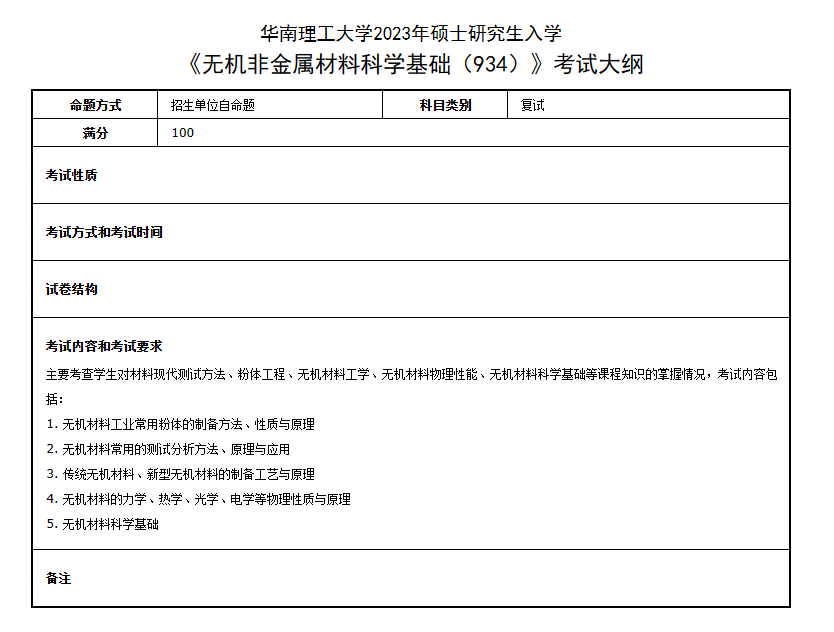 华南理工大学2023年硕士研究生入学
《无机非金属材料科学基础（934）》考试大纲

| 命题方式 | 招生单位自命题 | 科目类别 | 复试 |
|---|---|---|---|
| 满分 | 100 | | |

考试性质

考试方式和考试时间

试卷结构

考试内容和考试要求

主要考查学生对材料现代测试方法、粉体工程、无机材料工学、无机材料物理性能、无机材料科学基础等课程知识的掌握情况，考试内容包括：

1. 无机材料工业常用粉体的制备方法、性质与原理

2. 无机材料常用的测试分析方法、原理与应用

3. 传统无机材料、新型无机材料的制备工艺与原理

4. 无机材料的力学、热学、光学、电学等物理性质与原理

5. 无机材料科学基础

备注